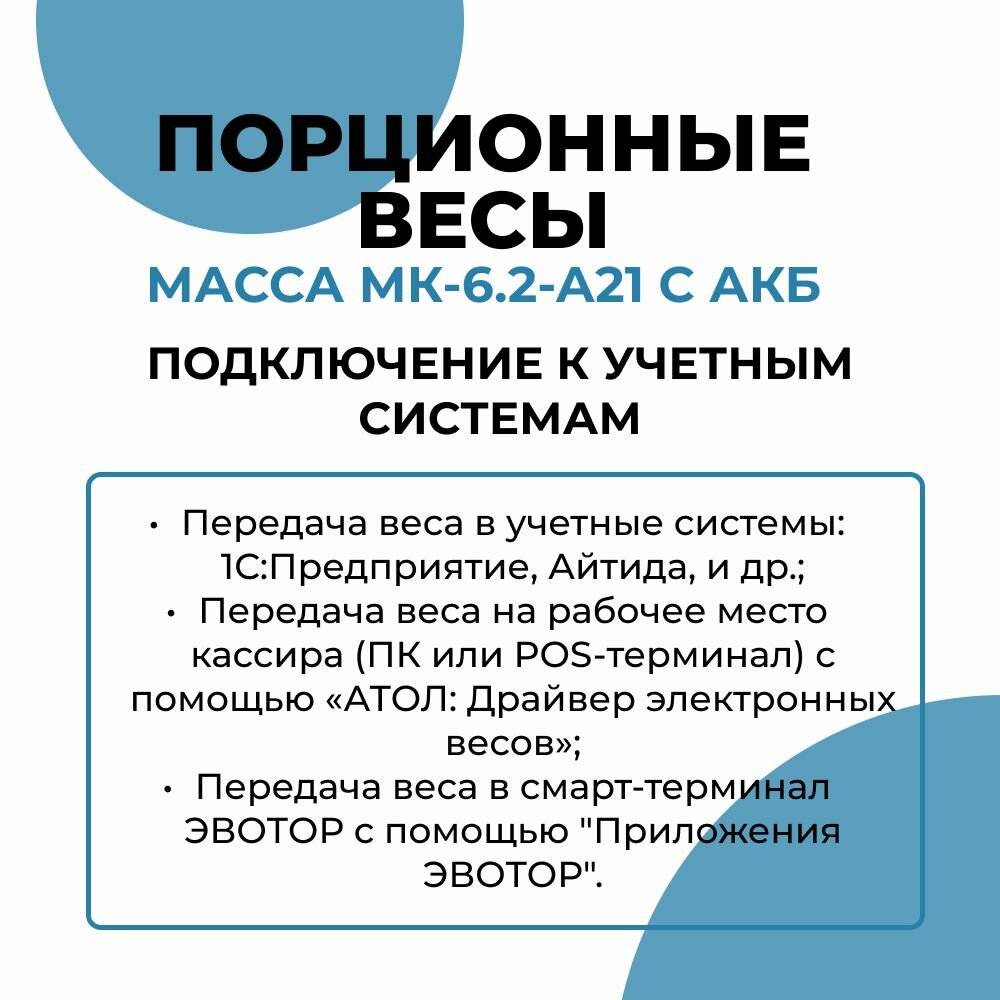 ПОРЦИОННЫЕ ВЕСЫ
МАССА МК-6.2-А21 С АКБ

ПОДКЛЮЧЕНИЕ К УЧЕТНЫМ СИСТЕМАМ

• Передача веса в учетные системы: 1С:Предприятие, Айтида, и др.;
• Передача веса на рабочее место кассира (ПК или POS-терминал) с помощью «АТОЛ: Драйвер электронных весов»;
• Передача веса в смарт-терминал ЭВОТОР с помощью "Приложения ЭВОТОР".